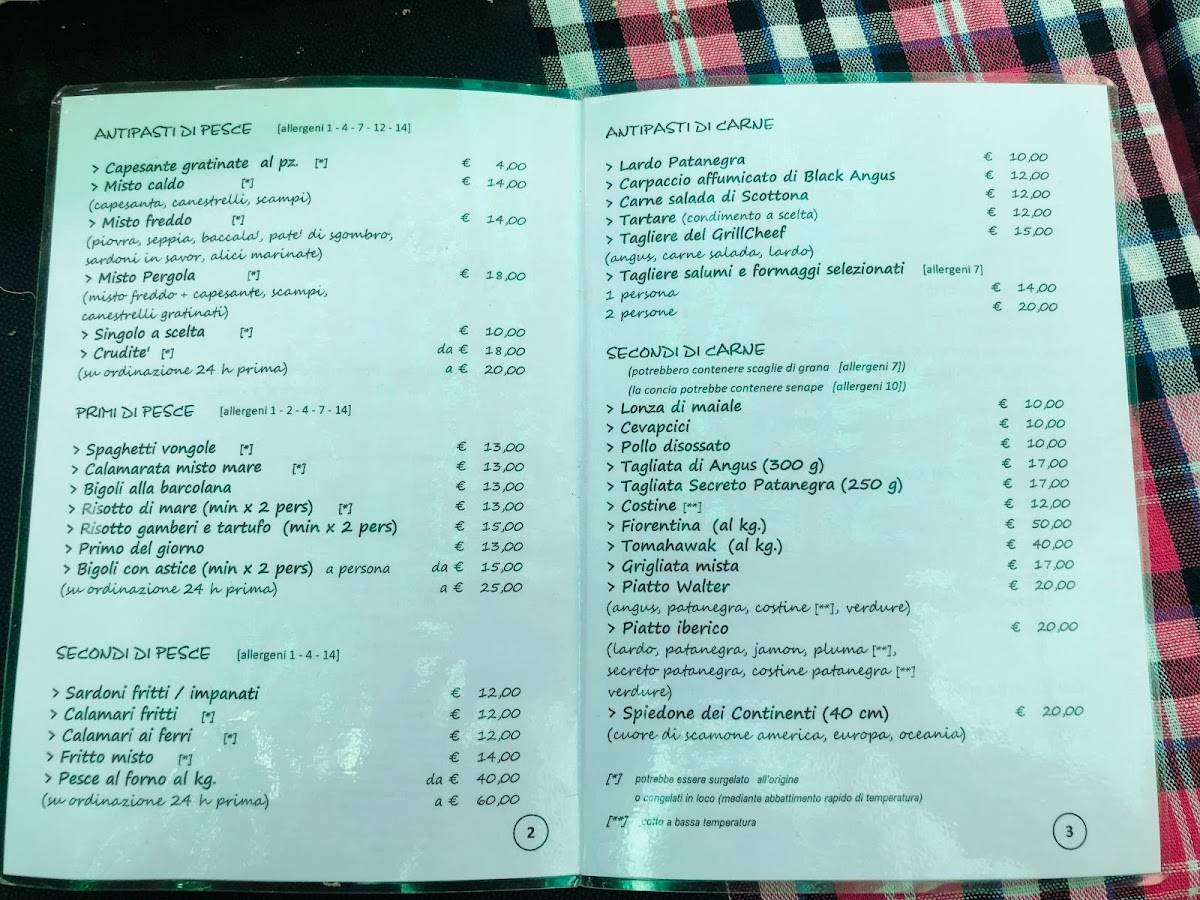 ANTIPASTI DI PESCE [allergeni 1 - 4 - 7 - 12 - 14]

> Capesante gratinate al pz. [*] € 4,00
> Misto caldo [*] € 14,00
(capesanta, canestrelli, scampi)
> Misto freddo [*] € 14,00
(piovra, seppia, baccala', pate' di sgombro, sardoni in savor, alici marinate)
> Misto Pergola [*] € 18,00
(misto freddo + capesante, scampi, canestrelli gratinati)
> Singolo a scelta [*] € 10,00
> Crudite' [*] da € 18,00
(su ordinazione 24 h prima) a € 20,00

PRIMI DI PESCE [allergeni 1 - 2 - 4 - 7 - 14]

> Spaghetti vongole [*] € 13,00
> Calamarata misto mare [*] € 13,00
> Bigoli alla barcolana € 13,00
> Risotto di mare (min x 2 pers) [*] € 13,00
> Risotto gamberi e tartufo (min x 2 pers) € 15,00
> Primo del giorno € 13,00
> Bigoli con astice (min x 2 pers) a persona da € 15,00
(su ordinazione 24 h prima) a € 25,00

SECONDI DI PESCE [allergeni 1 - 4 - 14]

> Sardoni fritti / impanati € 12,00
> Calamari fritti [*] € 12,00
> Calamari ai ferri [*] € 12,00
> Fritto misto [*] € 14,00
> Pesce al forno al kg. da € 40,00
(su ordinazione 24 h prima) a € 60,00

2

ANTIPASTI DI CARNE

> Lardo Patanegra € 10,00
> Carpaccio affumicato di Black Angus € 12,00
> Carne salada di Scottona € 12,00
> Tartare (condimento a scelta) € 12,00
> Tagliere del GrillCheef € 15,00
(angus, carne salada, lardo)
> Tagliere salumi e formaggi selezionati [allergeni 7]
1 persona € 14,00
2 persone € 20,00

SECONDI DI CARNE
(potrebbero contenere scaglie di grana [allergeni 7])
(la concia potrebbe contenere senape [allergeni 10])
> Lonza di maiale € 10,00
> Cevapcici € 10,00
> Pollo disossato € 10,00
> Tagliata di Angus (300 g) € 17,00
> Tagliata Secreto Patanegra (250 g) € 17,00
> Costine [**] € 12,00
> Fiorentina (al kg.) € 50,00
> Tomahawak (al kg.) € 40,00
> Grigliata mista € 17,00
> Piatto Walter € 20,00
(angus, patanegra, costine [**], verdure)
> Piatto iberico € 20,00
(lardo, patanegra, jamon, pluma [**], secreto patanegra, costine patanegra [**] verdure)
> Spiedone dei Continenti (40 cm) € 20,00
(cuore di scamone america, europa, oceania)

[*] potrebbe essere surgelato all'origine o congelati in loco (mediante abbattimento rapido di temperatura)
[**] cotto a bassa temperatura

3